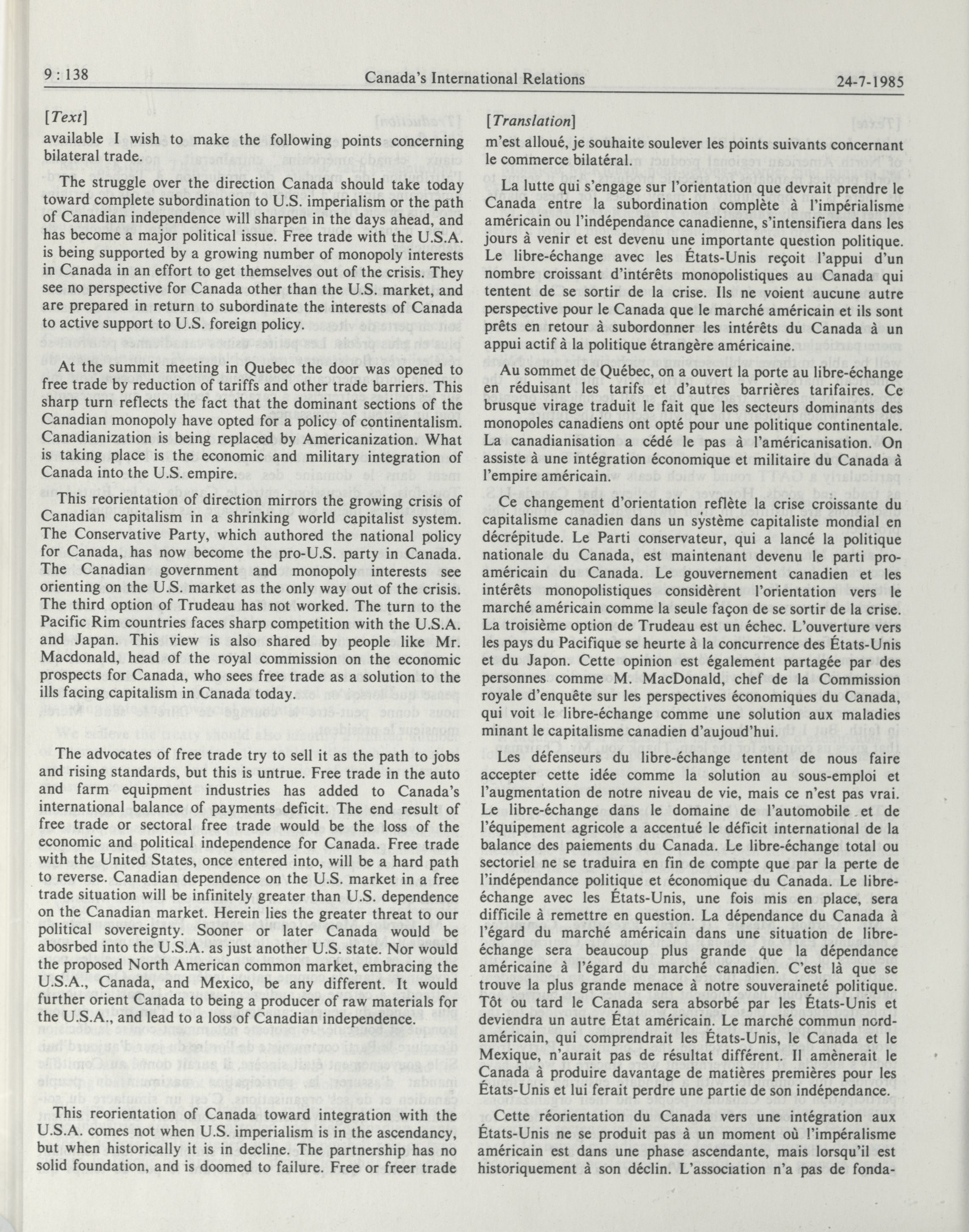 9 : 138 Canada's International Relations 24-7-1985

[Text]

available I wish to make the following points concerning bilateral trade.

The struggle over the direction Canada should take today toward complete subordination to U.S. imperialism or the path of Canadian independence will sharpen in the days ahead, and has become a major political issue. Free trade with the U.S.A. is being supported by a growing number of monopoly interests in Canada in an effort to get themselves out of the crisis. They see no perspective for Canada other than the U.S. market, and are prepared in return to subordinate the interests of Canada to active support to U.S. foreign policy.

At the summit meeting in Quebec the door was opened to free trade by reduction of tariffs and other trade barriers. This sharp turn reflects the fact that the dominant sections of the Canadian monopoly have opted for a policy of continentalism. Canadianization is being replaced by Americanization. What is taking place is the economic and military integration of Canada into the U.S. empire.

This reorientation of direction mirrors the growing crisis of Canadian capitalism in a shrinking world capitalist system. The Conservative Party, which authored the national policy for Canada, has now become the pro-U.S. party in Canada. The Canadian government and monopoly interests see orienting on the U.S. market as the only way out of the crisis. The third option of Trudeau has not worked. The turn to the Pacific Rim countries faces sharp competition with the U.S.A. and Japan. This view is also shared by people like Mr. Macdonald, head of the royal commission on the economic prospects for Canada, who sees free trade as a solution to the ills facing capitalism in Canada today.

The advocates of free trade try to sell it as the path to jobs and rising standards, but this is untrue. Free trade in the auto and farm equipment industries has added to Canada's international balance of payments deficit. The end result of free trade or sectoral free trade would be the loss of the economic and political independence for Canada. Free trade with the United States, once entered into, will be a hard path to reverse. Canadian dependence on the U.S. market in a free trade situation will be infinitely greater than U.S. dependence on the Canadian market. Herein lies the greater threat to our political sovereignty. Sooner or later Canada would be abosrbed into the U.S.A. as just another U.S. state. Nor would the proposed North American common market, embracing the U.S.A., Canada, and Mexico, be any different. It would further orient Canada to being a producer of raw materials for the U.S.A., and lead to a loss of Canadian independence.

This reorientation of Canada toward integration with the U.S.A. comes not when U.S. imperialism is in the ascendancy, but when historically it is in decline. The partnership has no solid foundation, and is doomed to failure. Free or freer trade

[Translation]

m'est alloué, je souhaite soulever les points suivants concernant le commerce bilatéral.

La lutte qui s'engage sur l'orientation que devrait prendre le Canada entre la subordination complète à l'impérialisme américain ou l'indépendance canadienne, s'intensifiera dans les jours à venir et est devenu une importante question politique. Le libre-échange avec les États-Unis reçoit l'appui d'un nombre croissant d'intérêts monopolistiques au Canada qui tentent de se sortir de la crise. Ils ne voient aucune autre perspective pour le Canada que le marché américain et ils sont prêts en retour à subordonner les intérêts du Canada à un appui actif à la politique étrangère américaine.

Au sommet de Québec, on a ouvert la porte au libre-échange en réduisant les tarifs et d'autres barrières tarifaires. Ce brusque virage traduit le fait que les secteurs dominants des monopoles canadiens ont opté pour une politique continentale. La canadianisation a cédé le pas à l'américanisation. On assiste à une intégration économique et militaire du Canada à l'empire américain.

Ce changement d'orientation reflète la crise croissante du capitalisme canadien dans un système capitaliste mondial en décrépitude. Le Parti conservateur, qui a lancé la politique nationale du Canada, est maintenant devenu le parti pro-américain du Canada. Le gouvernement canadien et les intérêts monopolistiques considèrent l'orientation vers le marché américain comme la seule façon de se sortir de la crise. La troisième option de Trudeau est un échec. L'ouverture vers les pays du Pacifique se heurte à la concurrence des États-Unis et du Japon. Cette opinion est également partagée par des personnes comme M. MacDonald, chef de la Commission royale d'enquête sur les perspectives économiques du Canada, qui voit le libre-échange comme une solution aux maladies minant le capitalisme canadien d'aujoud'hui.

Les défenseurs du libre-échange tentent de nous faire accepter cette idée comme la solution au sous-emploi et l'augmentation de notre niveau de vie, mais ce n'est pas vrai. Le libre-échange dans le domaine de l'automobile et de l'équipement agricole a accentué le déficit international de la balance des paiements du Canada. Le libre-échange total ou sectoriel ne se traduira en fin de compte que par la perte de l'indépendance politique et économique du Canada. Le libre-échange avec les États-Unis, une fois mis en place, sera difficile à remettre en question. La dépendance du Canada à l'égard du marché américain dans une situation de libre-échange sera beaucoup plus grande que la dépendance américaine à l'égard du marché canadien. C'est là que se trouve la plus grande menace à notre souveraineté politique. Tôt ou tard le Canada sera absorbé par les États-Unis et deviendra un autre État américain. Le marché commun nord-américain, qui comprendrait les États-Unis, le Canada et le Mexique, n'aurait pas de résultat différent. Il amènerait le Canada à produire davantage de matières premières pour les États-Unis et lui ferait perdre une partie de son indépendance.

Cette réorientation du Canada vers une intégration aux États-Unis ne se produit pas à un moment où l'impéralisme américain est dans une phase ascendante, mais lorsqu'il est historiquement à son déclin. L'association n'a pas de fonda-